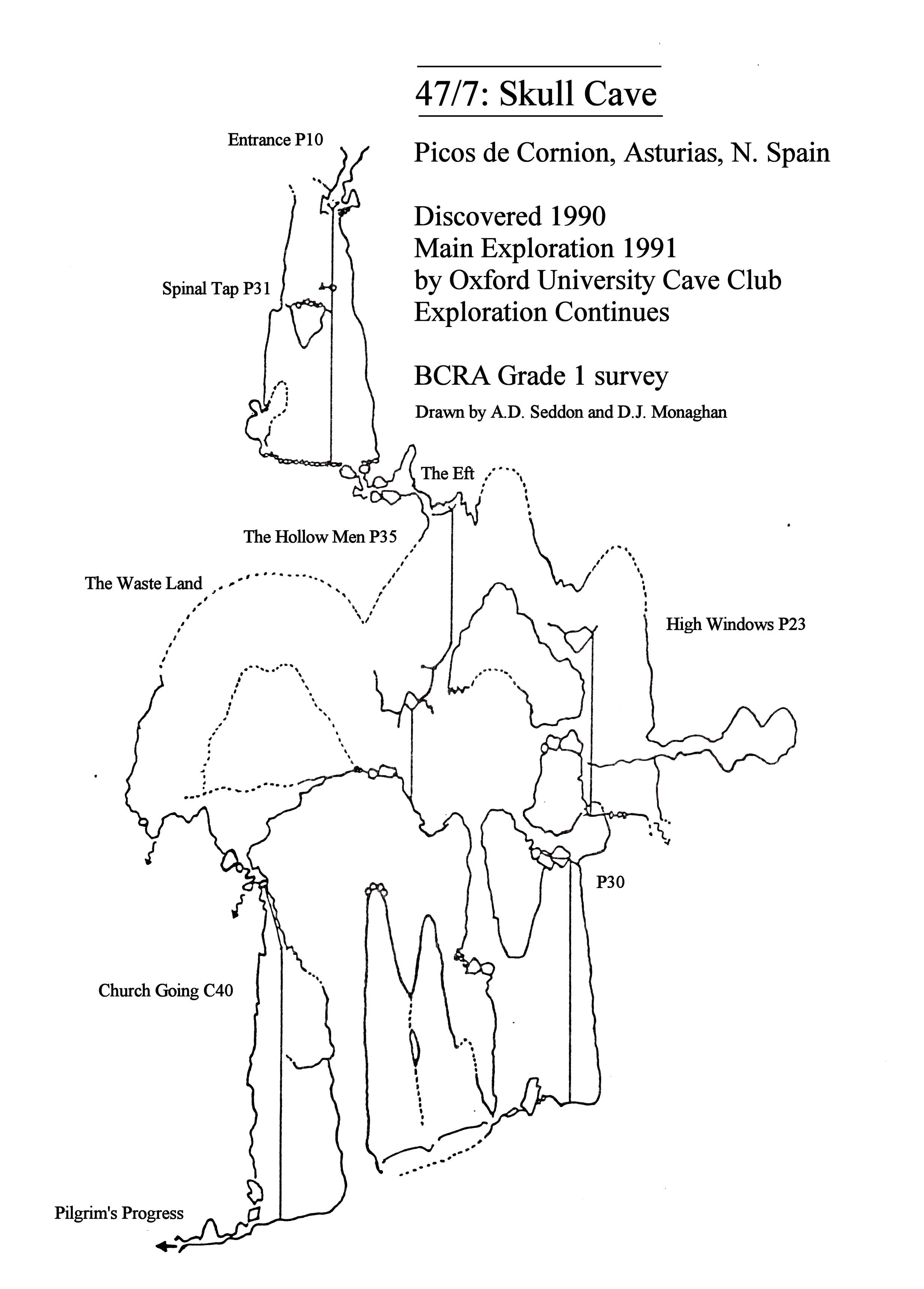 47/7: Skull Cave

Picos de Cornion, Asturias, N. Spain

Discovered 1990
Main Exploration 1991
by Oxford University Cave Club
Exploration Continues

BCRA Grade 1 survey
Drawn by A.D. Seddon and D.J. Monaghan

Entrance P10

Spinal Tap P31

The Eft

The Hollow Men P35

The Waste Land

High Windows P23

P30

Church Going C40

Pilgrim's Progress